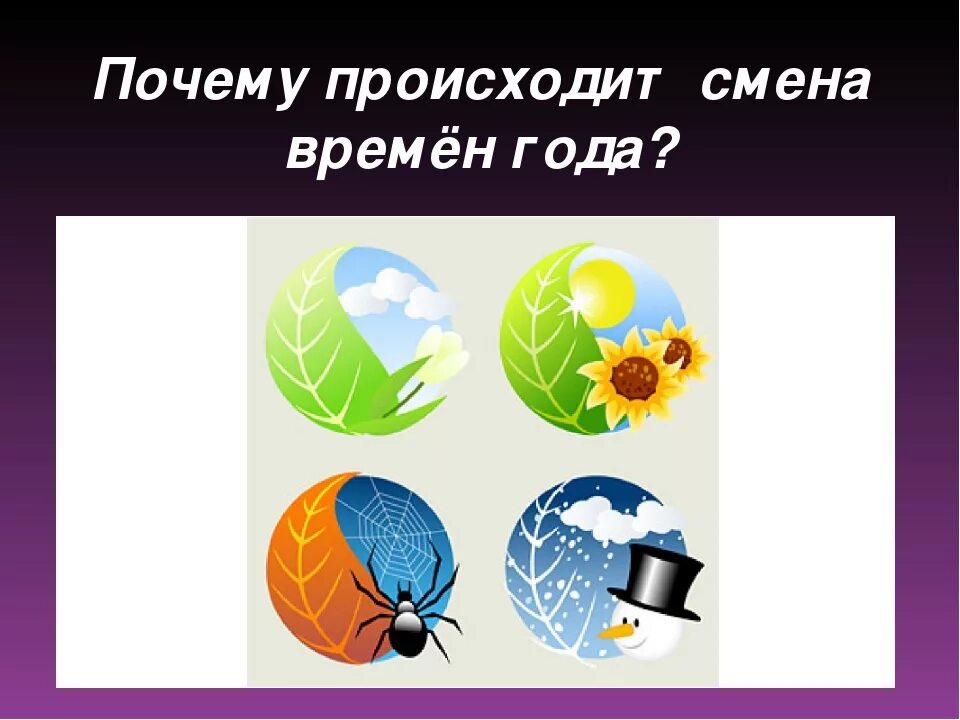 Почему происходит смена времён года?